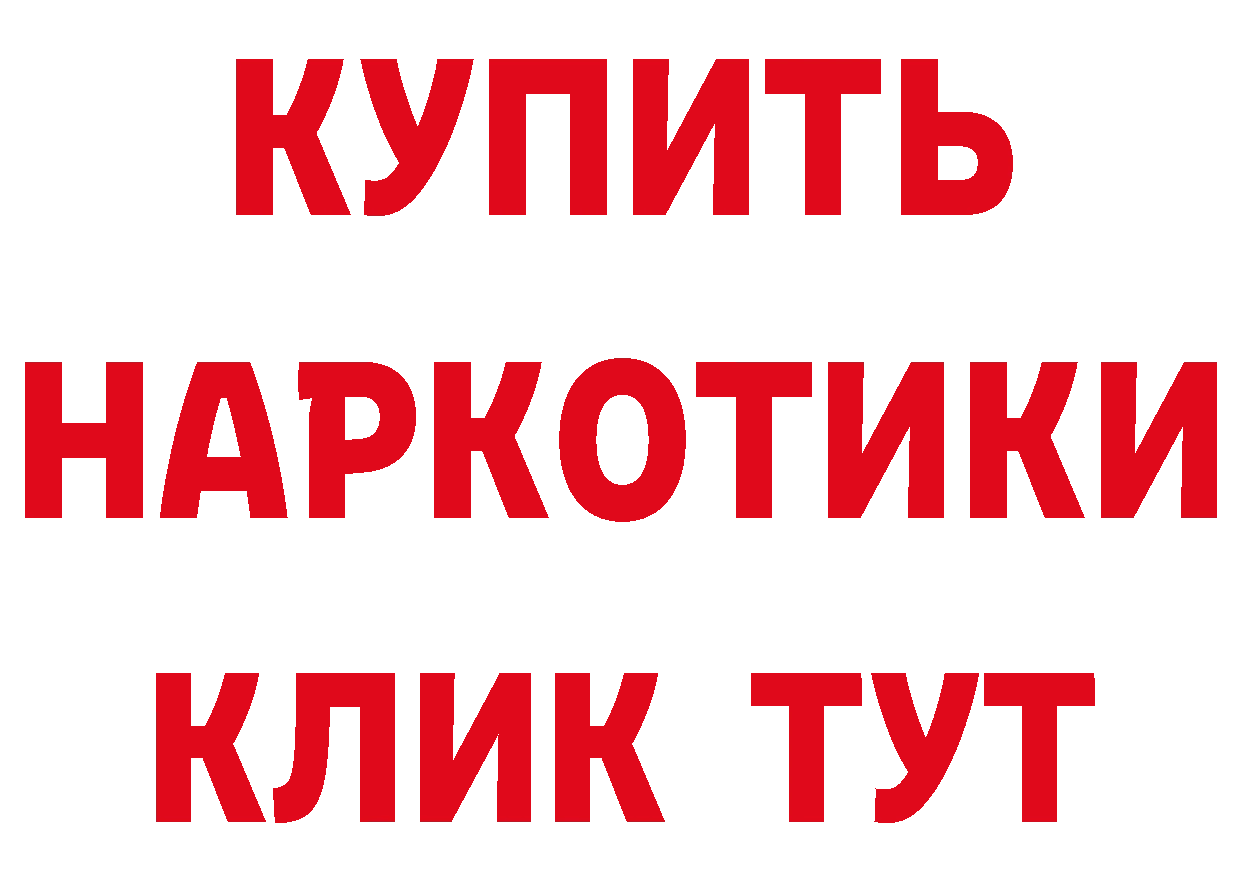 КУПИТЬ
НАРКОТИКИ
КЛИК ТУТ